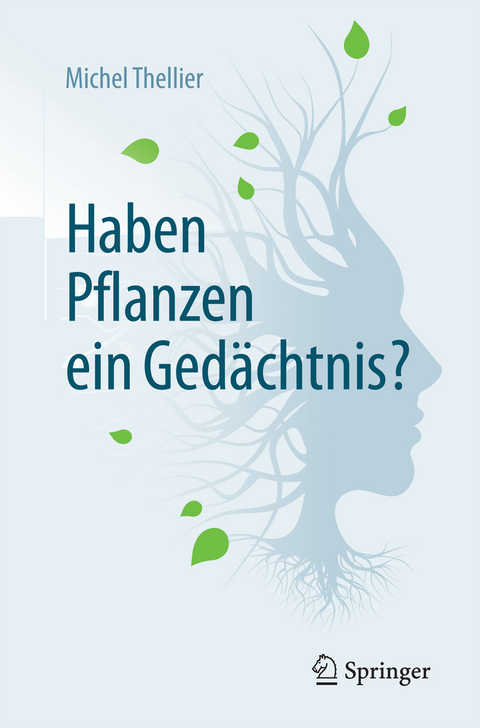 Michel Thellier

Haben Pflanzen ein Gedächtnis?

Springer